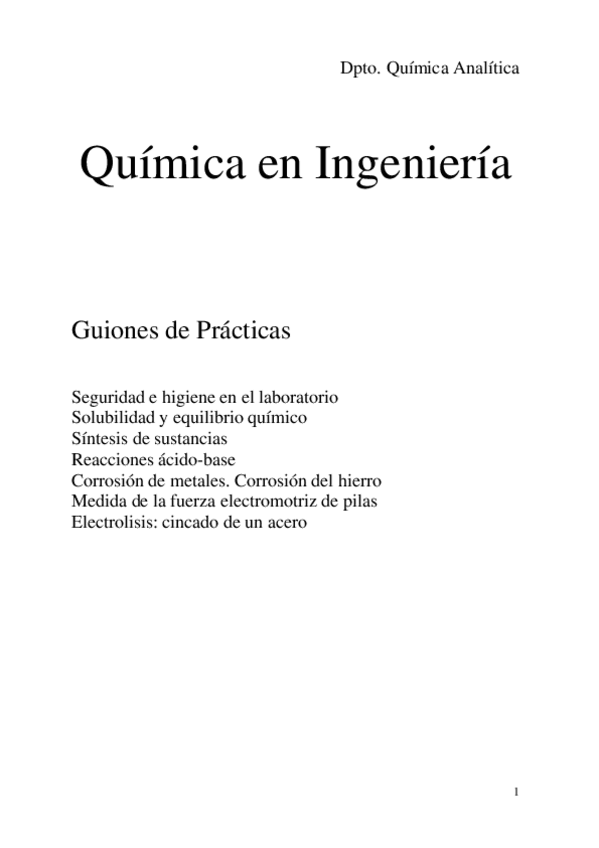 Dpto. Química Analítica

Química en Ingeniería

Guiones de Prácticas

Seguridad e higiene en el laboratorio
Solubilidad y equilibrio químico
Síntesis de sustancias
Reacciones ácido-base
Corrosión de metales. Corrosión del hierro
Medida de la fuerza electromotriz de pilas
Electrolisis: cincado de un acero

1